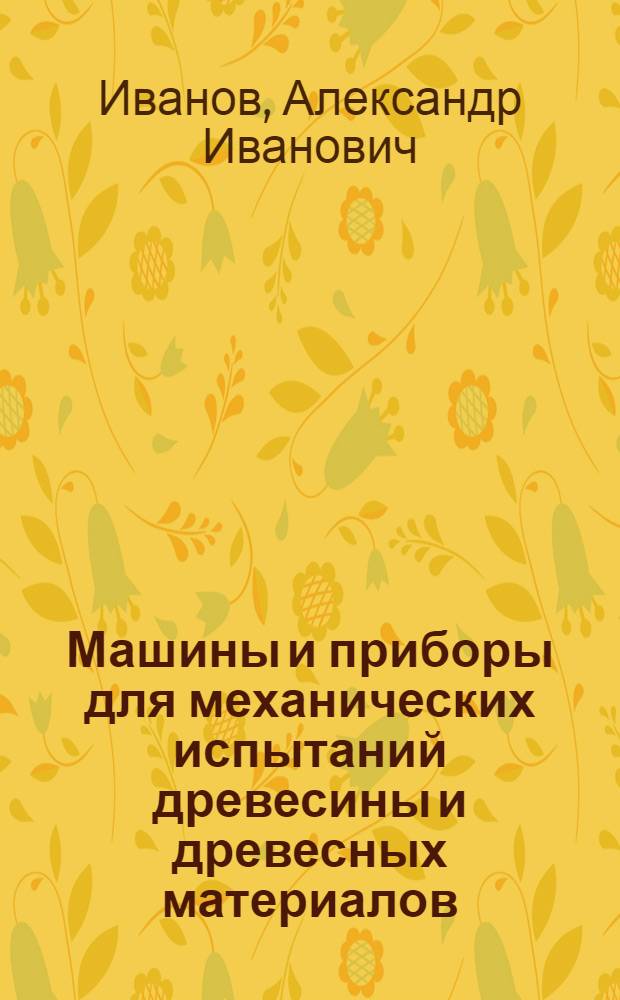 Иванов, Александр Иванович

Машины и приборы для механических испытаний древесины и древесных материалов